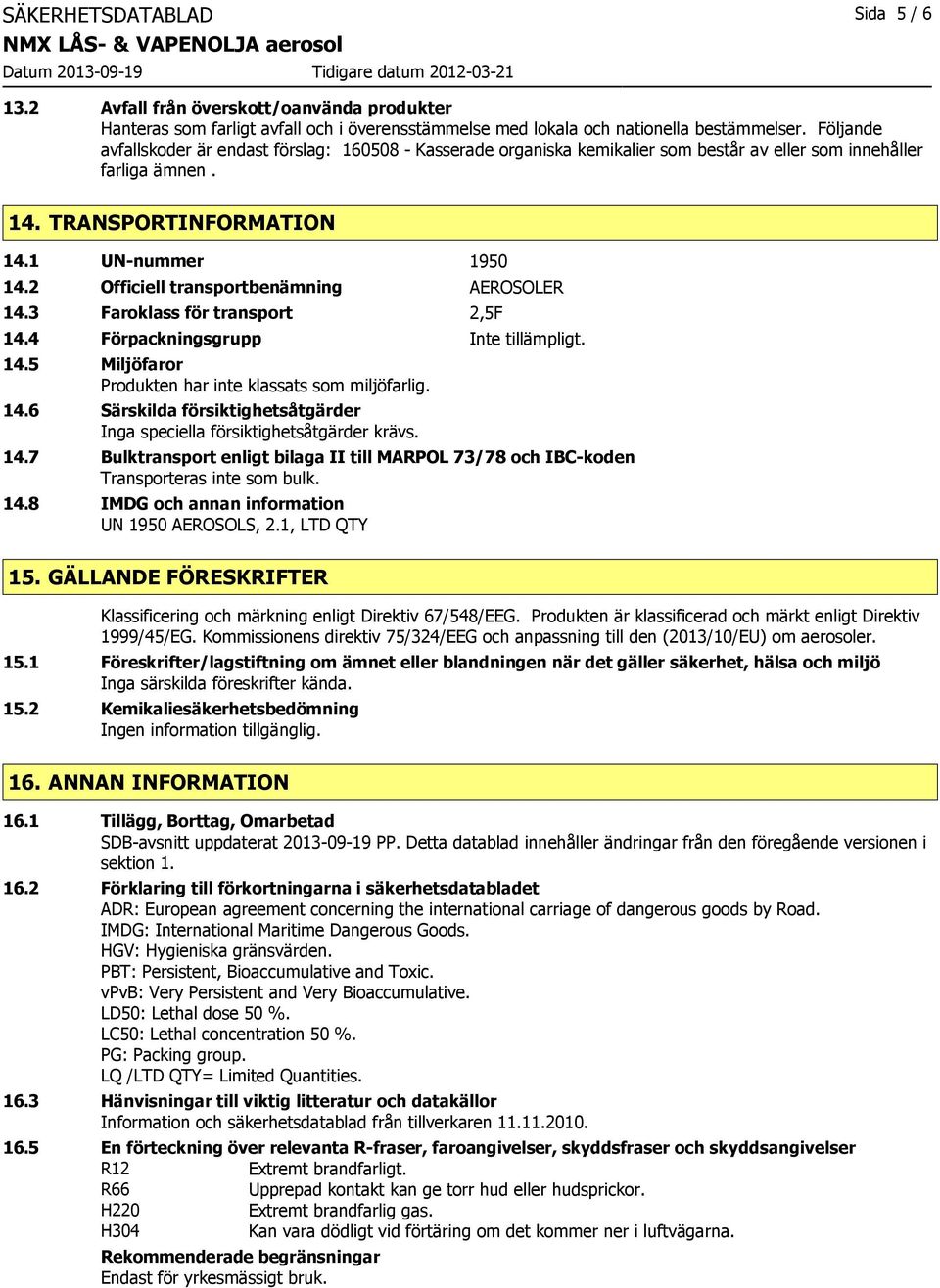 SÄKERHETSDATABLAD
Sida 5 / 6
NMX LÅS- & VAPENOLJA aerosol
Datum 2013-09-19 Tidigare datum 2012-03-21

13.2 Avfall från överskott/oanvända produkter
Hanteras som farligt avfall och i överensstämmelse med lokala och nationella bestämmelser. Följande avfallskoder är endast förslag: 160508 - Kasserade organiska kemikalier som består av eller som innehåller farliga ämnen .

14. TRANSPORTINFORMATION

14.1 UN-nummer 1950
14.2 Officiell transportbenämning AEROSOLER
14.3 Faroklass för transport 2,5F
14.4 Förpackningsgrupp Inte tillämpligt.
14.5 Miljöfaror
Produkten har inte klassats som miljöfarlig.
14.6 Särskilda försiktighetsåtgärder
Inga speciella försiktighetsåtgärder krävs.
14.7 Bulktransport enligt bilaga II till MARPOL 73/78 och IBC-koden
Transporteras inte som bulk.
14.8 IMDG och annan information
UN 1950 AEROSOLS, 2.1, LTD QTY

15. GÄLLANDE FÖRESKRIFTER

Klassificering och märkning enligt Direktiv 67/548/EEG. Produkten är klassificerad och märkt enligt Direktiv 1999/45/EG. Kommissionens direktiv 75/324/EEG och anpassning till den (2013/10/EU) om aerosoler.
15.1 Föreskrifter/lagstiftning om ämnet eller blandningen när det gäller säkerhet, hälsa och miljö
Inga särskilda föreskrifter kända.
15.2 Kemikaliesäkerhetsbedömning
Ingen information tillgänglig.

16. ANNAN INFORMATION

16.1 Tillägg, Borttag, Omarbetad
SDB-avsnitt uppdaterat 2013-09-19 PP. Detta datablad innehåller ändringar från den föregående versionen i sektion 1.
16.2 Förklaring till förkortningarna i säkerhetsdatabladet
ADR: European agreement concerning the international carriage of dangerous goods by Road.
IMDG: International Maritime Dangerous Goods.
HGV: Hygieniska gränsvärden.
PBT: Persistent, Bioaccumulative and Toxic.
vPvB: Very Persistent and Very Bioaccumulative.
LD50: Lethal dose 50 %.
LC50: Lethal concentration 50 %.
PG: Packing group.
LQ /LTD QTY= Limited Quantities.
16.3 Hänvisningar till viktig litteratur och datakällor
Information och säkerhetsdatablad från tillverkaren 11.11.2010.
16.5 En förteckning över relevanta R-fraser, faroangivelser, skyddsfraser och skyddsangivelser
R12 Extremt brandfarligt.
R66 Upprepad kontakt kan ge torr hud eller hudsprickor.
H220 Extremt brandfarlig gas.
H304 Kan vara dödligt vid förtäring om det kommer ner i luftvägarna.
Rekommenderade begränsningar
Endast för yrkesmässigt bruk.